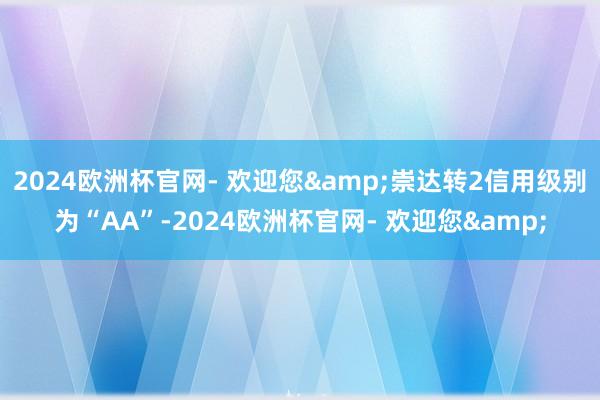 2024欧洲杯官网- 欢迎您&amp;崇达转2信用级别为“AA”-2024欧洲杯官网- 欢迎您&amp;